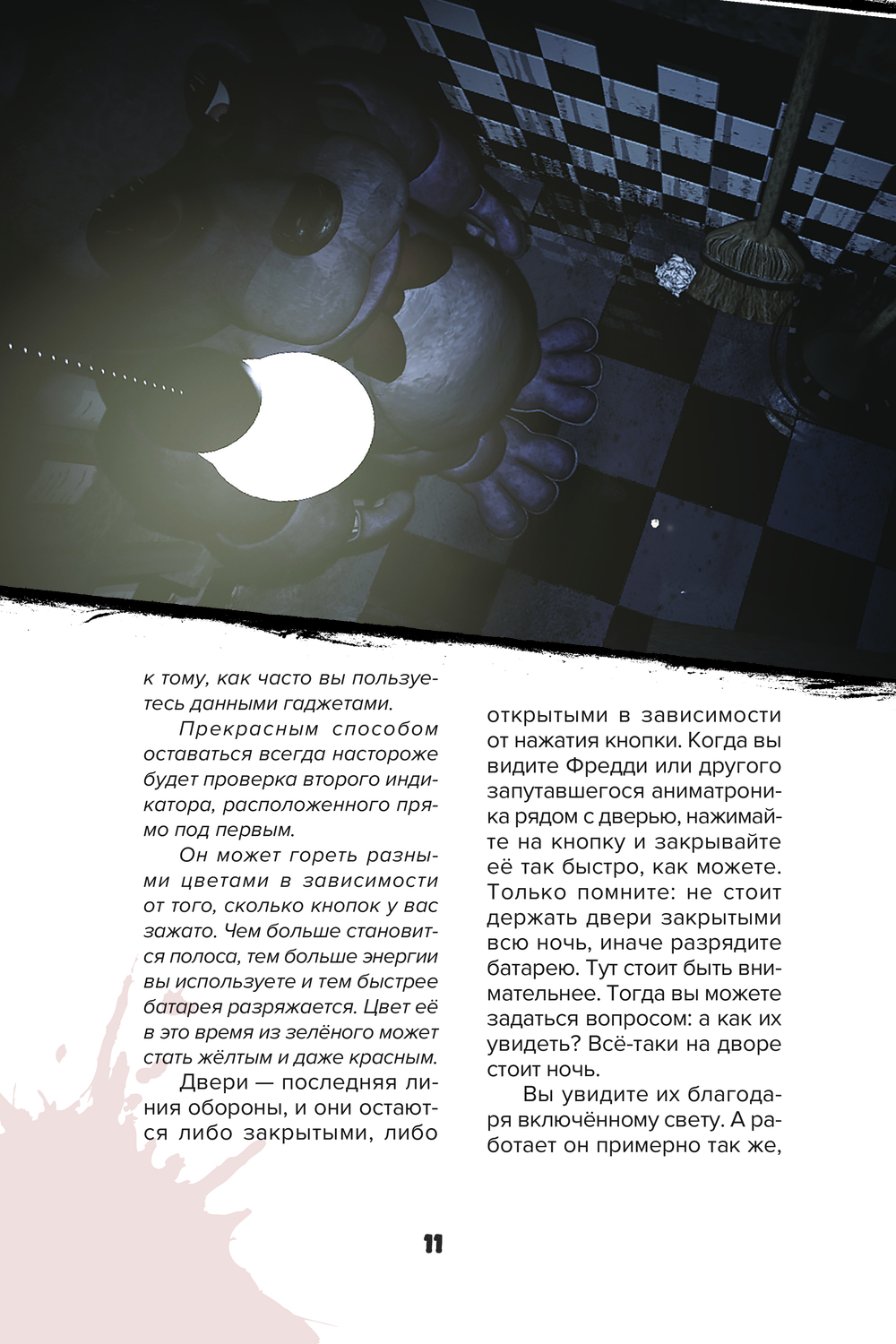 к тому, как часто вы пользуетесь данными гаджетами.

Прекрасным способом оставаться всегда настороже будет проверка второго индикатора, расположенного прямо под первым.

Он может гореть разными цветами в зависимости от того, сколько кнопок у вас зажато. Чем больше становится полоса, тем больше энергии вы используете и тем быстрее батарея разряжается. Цвет её в это время из зелёного может стать жёлтым и даже красным.

Двери — последняя линия обороны, и они остаются либо закрытыми, либо открытыми в зависимости от нажатия кнопки. Когда вы видите Фредди или другого запутавшегося аниматроника рядом с дверью, нажимайте на кнопку и закрывайте её так быстро, как можете. Только помните: не стоит держать двери закрытыми всю ночь, иначе разрядите батарею. Тут стоит быть внимательнее. Тогда вы можете задаться вопросом: а как их увидеть? Всё-таки на дворе стоит ночь.

Вы увидите их благодаря включённому свету. А работает он примерно так же,

11